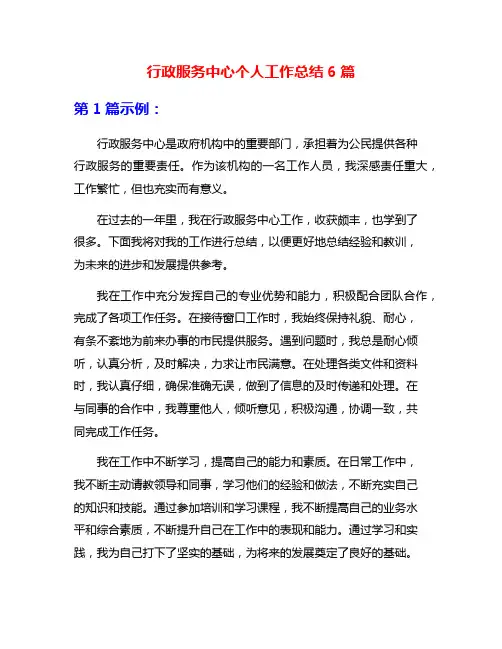 行政服务中心个人工作总结 6 篇

第 1 篇示例：

行政服务中心是政府机构中的重要部门，承担着为公民提供各种行政服务的重要责任。作为该机构的一名工作人员，我深感责任重大，工作繁忙，但也充实而有意义。

在过去的一年里，我在行政服务中心工作，收获颇丰，也学到了很多。下面我将对我的工作进行总结，以便更好地总结经验和教训，为未来的进步和发展提供参考。

我在工作中充分发挥自己的专业优势和能力，积极配合团队合作，完成了各项工作任务。在接待窗口工作时，我始终保持礼貌、耐心，有条不紊地为前来办事的市民提供服务。遇到问题时，我总是耐心倾听，认真分析，及时解决，力求让市民满意。在处理各类文件和资料时，我认真仔细，确保准确无误，做到了信息的及时传递和处理。在与同事的合作中，我尊重他人，倾听意见，积极沟通，协调一致，共同完成工作任务。

我在工作中不断学习，提高自己的能力和素质。在日常工作中，我不断主动请教领导和同事，学习他们的经验和做法，不断充实自己的知识和技能。通过参加培训和学习课程，我不断提高自己的业务水平和综合素质，不断提升自己在工作中的表现和能力。通过学习和实践，我为自己打下了坚实的基础，为将来的发展奠定了良好的基础。